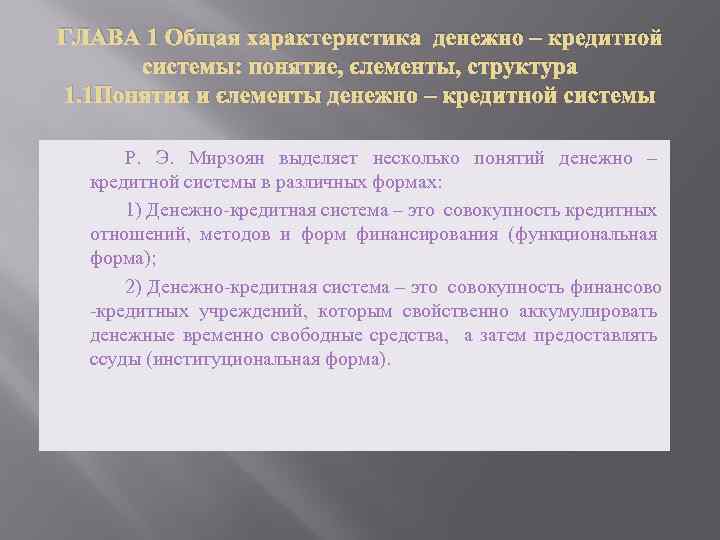 ГЛАВА 1 Общая характеристика денежно – кредитной системы: понятие, єлементы, структура
1.1Понятия и єлементы денежно – кредитной системы

Р. Э. Мирзоян выделяет несколько понятий денежно – кредитной системы в различных формах:

1) Денежно-кредитная система – это совокупность кредитных отношений, методов и форм финансирования (функциональная форма);

2) Денежно-кредитная система – это совокупность финансово -кредитных учреждений, которым свойственно аккумулировать денежные временно свободные средства, а затем предоставлять ссуды (институциональная форма).